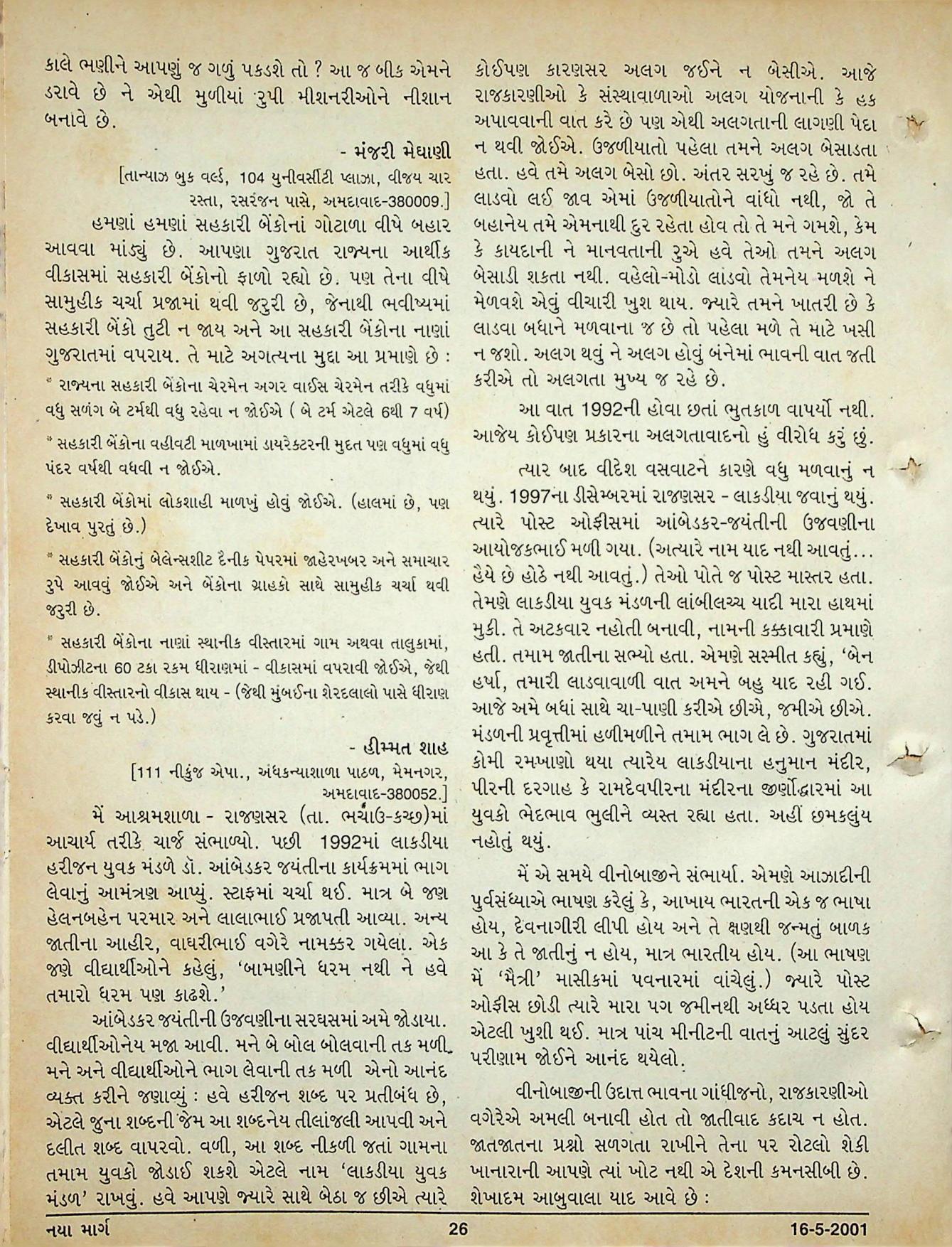 કાલે ભણીને આપણું જ ગળું પકડશે તો ? આ જ બીક એમને ડરાવે છે ને એથી મુળીયાં રુપી મીશનરીઓને નીશાન બનાવે છે.

- મંજરી મેઘાણી

[તાન્યાઝ બુક વર્લ્ડ, 104 યુનીવર્સીટી પ્લાઝા, વીજય ચાર રસ્તા, રસરંજન પાસે, અમદાવાદ-380009.]

હમણાં હમણાં સહકારી બેંકોનાં ગોટાળા વીષે બહાર આવવા માંડ્યું છે. આપણા ગુજરાત રાજ્યના આર્થીક વીકાસમાં સહકારી બેંકોનો ફાળો રહ્યો છે. પણ તેના વીષે સામુહીક ચર્ચા પ્રજામાં થવી જરુરી છે, જેનાથી ભવીષ્યમાં સહકારી બેંકો તુટી ન જાય અને આ સહકારી બેંકોના નાણાં ગુજરાતમાં વપરાય. તે માટે અગત્યના મુદ્દા આ પ્રમાણે છે :

* રાજ્યના સહકારી બેંકોના ચેરમેન અગર વાઈસ ચેરમેન તરીકે વધુમાં વધુ સળંગ બે ટર્મથી વધુ રહેવા ન જોઈએ ( બે ટર્મ એટલે 6થી 7 વર્ષ)

* સહકારી બેંકોના વહીવટી માળખામાં ડાયરેક્ટરની મુદત પણ વધુમાં વધુ પંદર વર્ષથી વધવી ન જોઈએ.

* સહકારી બેંકોમાં લોકશાહી માળખું હોવું જોઈએ. (હાલમાં છે, પણ દેખાવ પુરતું છે.)

* સહકારી બેંકોનું બેલેન્સશીટ દૈનીક પેપરમાં જાહેરખબર અને સમાચાર રુપે આવવું જોઈએ અને બેંકોના ગ્રાહકો સાથે સામુહીક ચર્ચા થવી જરુરી છે.

* સહકારી બેંકોના નાણાં સ્થાનીક વીસ્તારમાં ગામ અથવા તાલુકામાં, ડીપોઝીટના 60 ટકા રકમ ધીરાણમાં - વીકાસમાં વપરાવી જોઈએ, જેથી સ્થાનીક વીસ્તારનો વીકાસ થાય - (જેથી મુંબઈના શેરદલાલો પાસે ધીરાણ કરવા જવું ન પડે.)

- હીમ્મત શાહ

[111 નીકુંજ એપા., અંધકન્યાશાળા પાછળ, મેમનગર, અમદાવાદ-380052.]

મેં આશ્રમશાળા - રાજણસર (તા. ભચાઉ-કચ્છ)માં આચાર્ય તરીકે ચાર્જ સંભાળ્યો. પછી 1992માં લાકડીયા હરીજન યુવક મંડળે ડૉ. આંબેડકર જયંતીના કાર્યક્રમમાં ભાગ લેવાનું આમંત્રણ આપ્યું. સ્ટાફમાં ચર્ચા થઈ. માત્ર બે જણ હેલનબહેન પરમાર અને લાલાભાઈ પ્રજાપતી આવ્યા. અન્ય જાતીના આહીર, વાઘરીભાઈ વગેરે નામક્કર ગયેલા. એક જણે વીદ્યાર્થીઓને કહેલું, 'બામણીને ધરમ નથી ને હવે તમારો ધરમ પણ કાઢશે.'

આંબેડકર જયંતીની ઉજવણીના સરઘસમાં અમે જોડાયા. વીદ્યાર્થીઓનેય મજા આવી. મને બે બોલ બોલવાની તક મળી. મને અને વીદ્યાર્થીઓને ભાગ લેવાની તક મળી એનો આનંદ વ્યક્ત કરીને જણાવ્યું : હવે હરીજન શબ્દ પર પ્રતીબંધ છે, એટલે જુના શબ્દની જેમ આ શબ્દનેય તીલાંજલી આપવી અને દલીત શબ્દ વાપરવો. વળી, આ શબ્દ નીકળી જતાં ગામના તમામ યુવકો જોડાઈ શકશે એટલે નામ 'લાકડીયા યુવક મંડળ' રાખવું. હવે આપણે જ્યારે સાથે બેઠા જ છીએ ત્યારે કોઈપણ કારણસર અલગ જઈને ન બેસીએ. આજે રાજકારણીઓ કે સંસ્થાવાળાઓ અલગ યોજનાની કે હક અપાવવાની વાત કરે છે પણ એથી અલગતાની લાગણી પેદા ન થવી જોઈએ. ઉજળીયાતો પહેલા તમને અલગ બેસાડતા હતા. હવે તમે અલગ બેસો છો. અંતર સરખું જ રહે છે. તમે લાડવો લઈ જાવ એમાં ઉજળીયાતોને વાંધો નથી, જો તે બહાનેય તમે એમનાથી દુર રહેતા હોવ તો તે મને ગમશે, કેમ કે કાયદાની ને માનવતાની રુએ હવે તેઓ તમને અલગ બેસાડી શકતા નથી. વહેલો-મોડો લાડવો તેમનેય મળશે ને મેળવશે એવું વીચારી ખુશ થાય. જ્યારે તમને ખાતરી છે કે લાડવા બધાને મળવાના જ છે તો પહેલા મળે તે માટે ખસી ન જશો. અલગ થવું ને અલગ હોવું બંનેમાં ભાવની વાત જતી કરીએ તો અલગતા મુખ્ય જ રહે છે.

આ વાત 1992ની હોવા છતાં ભુતકાળ વાપર્યો નથી. આજેય કોઈપણ પ્રકારના અલગતાવાદનો હું વીરોધ કરું છું.

ત્યાર બાદ વીદેશ વસવાટને કારણે વધુ મળવાનું ન થયું. 1997ના ડીસેમ્બરમાં રાજણસર - લાકડીયા જવાનું થયું. ત્યારે પોસ્ટ ઓફીસમાં આંબેડકર-જયંતીની ઉજવણીના આયોજકભાઈ મળી ગયા. (અત્યારે નામ યાદ નથી આવતું... હૈયે છે હોઠે નથી આવતું.) તેઓ પોતે જ પોસ્ટ માસ્તર હતા. તેમણે લાકડીયા યુવક મંડળની લાંબીલચ્ચ યાદી મારા હાથમાં મુકી. તે અટકવાર નહોતી બનાવી, નામની કક્કાવારી પ્રમાણે હતી. તમામ જાતીના સભ્યો હતા. એમણે સસ્મીત કહ્યું, 'બેન હર્ષા, તમારી લાડવાવાળી વાત અમને બહુ યાદ રહી ગઈ. આજે અમે બધાં સાથે ચા-પાણી કરીએ છીએ, જમીએ છીએ. મંડળની પ્રવૃત્તીમાં હળીમળીને તમામ ભાગ લે છે. ગુજરાતમાં કોમી રમખાણો થયા ત્યારેય લાકડીયાના હનુમાન મંદીર, પીરની દરગાહ કે રામદેવપીરના મંદીરના જીર્ણોદ્ધારમાં આ યુવકો ભેદભાવ ભુલીને વ્યસ્ત રહ્યા હતા. અહીં છમકલુંય નહોતું થયું.

મેં એ સમયે વીનોબાજીને સંભાર્યા. એમણે આઝાદીની પુર્વસંધ્યાએ ભાષણ કરેલું કે, આખાય ભારતની એક જ ભાષા હોય, દેવનાગીરી લીપી હોય અને તે ક્ષણથી જન્મતું બાળક આ કે તે જાતીનું ન હોય, માત્ર ભારતીય હોય. (આ ભાષણ મેં 'મૈત્રી' માસીકમાં પવનારમાં વાંચેલું.) જ્યારે પોસ્ટ ઓફીસ છોડી ત્યારે મારા પગ જમીનથી અધ્ધર પડતા હોય એટલી ખુશી થઈ. માત્ર પાંચ મીનીટની વાતનું આટલું સુંદર પરીણામ જોઈને આનંદ થયેલો.

વીનોબાજીની ઉદાત્ત ભાવના ગાંધીજનો, રાજકારણીઓ વગેરેએ અમલી બનાવી હોત તો જાતીવાદ કદાચ ન હોત. જાતજાતના પ્રશ્નો સળગતા રાખીને તેના પર રોટલો શેકી ખાનારાની આપણે ત્યાં ખોટ નથી એ દેશની કમનસીબી છે. શેખાદમ આબુવાલા યાદ આવે છે :

નયા માર્ગ 26 16-5-2001